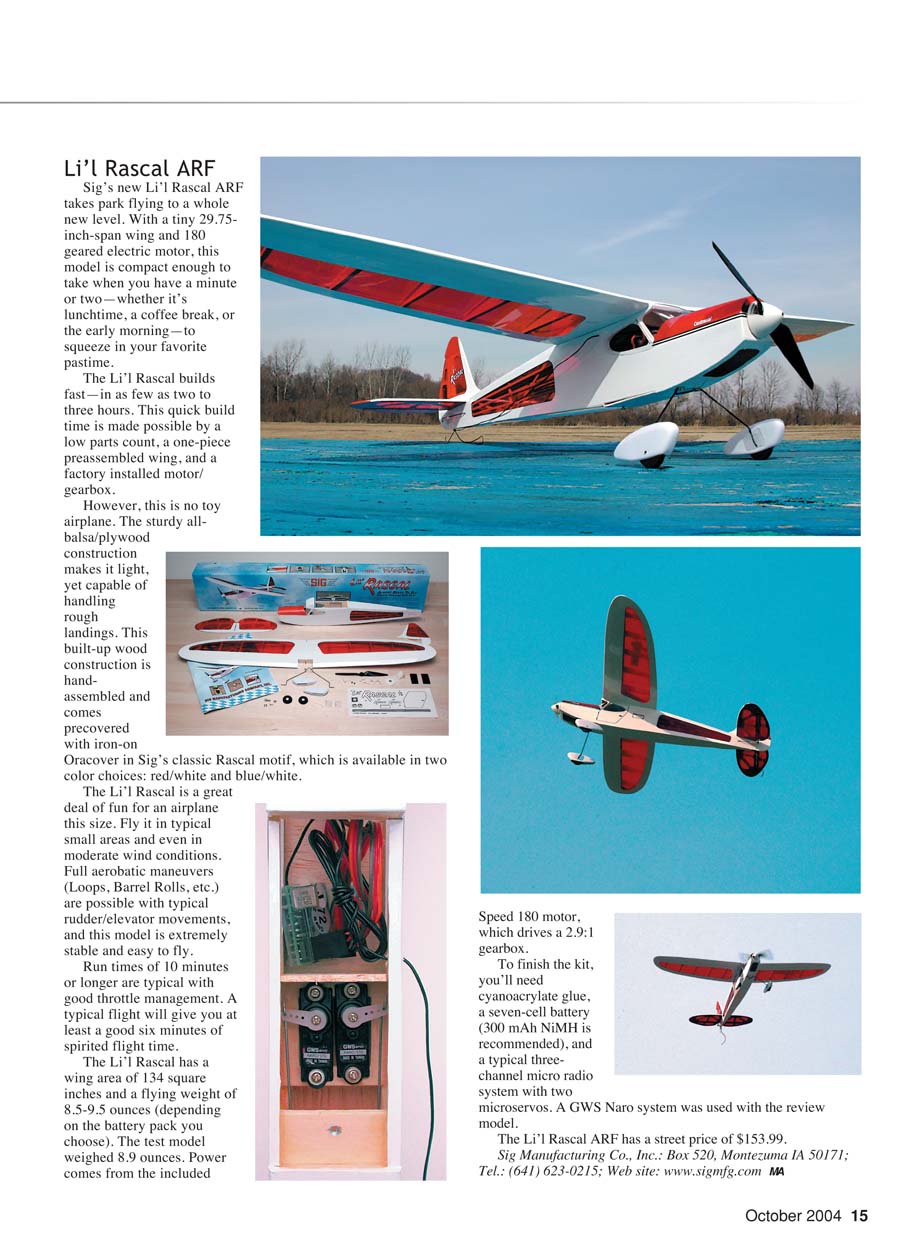 Li'l Rascal ARF

Sig's new Li'l Rascal ARF takes park flying to a whole new level. With a tiny 29.75-inch-span wing and 180 geared electric motor, this model is compact enough to take when you have a minute or two—whether it's lunchtime, a coffee break, or the early morning—to squeeze in your favorite pastime.

The Li'l Rascal builds fast—in as few as two to three hours. This quick build time is made possible by a low parts count, a one-piece preassembled wing, and a factory installed motor/gearbox.

However, this is no toy airplane. The sturdy all-balsa/plywood construction makes it light, yet capable of handling rough landings. This built-up wood construction is hand-assembled and comes precovered with iron-on Oracover in Sig's classic Rascal motif, which is available in two color choices: red/white and blue/white.

The Li'l Rascal is a great deal of fun for an airplane this size. Fly it in typical small areas and even in moderate wind conditions. Full aerobatic maneuvers (Loops, Barrel Rolls, etc.) are possible with typical rudder/elevator movements, and this model is extremely stable and easy to fly.

Run times of 10 minutes or longer are typical with good throttle management. A typical flight will give you at least a good six minutes of spirited flight time.

The Li'l Rascal has a wing area of 134 square inches and a flying weight of 8.5-9.5 ounces (depending on the battery pack you choose). The test model weighed 8.9 ounces. Power comes from the included Speed 180 motor, which drives a 2.9:1 gearbox.

To finish the kit, you'll need cyanoacrylate glue, a seven-cell battery (300 mAh NiMH is recommended), and a typical three-channel micro radio system with two microservos. A GWS Naro system was used with the review model.

The Li'l Rascal ARF has a street price of $153.99.

Sig Manufacturing Co., Inc.: Box 520, Montezuma IA 50171; Tel.: (641) 623-0215; Web site: www.sigmfg.com MA

October 2004 15